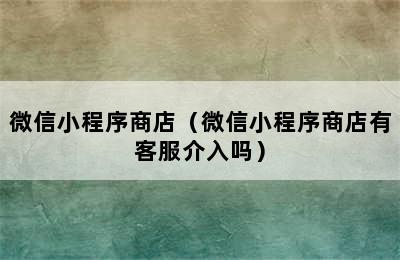 微信小程序商店（微信小程序商店有客服介入吗）